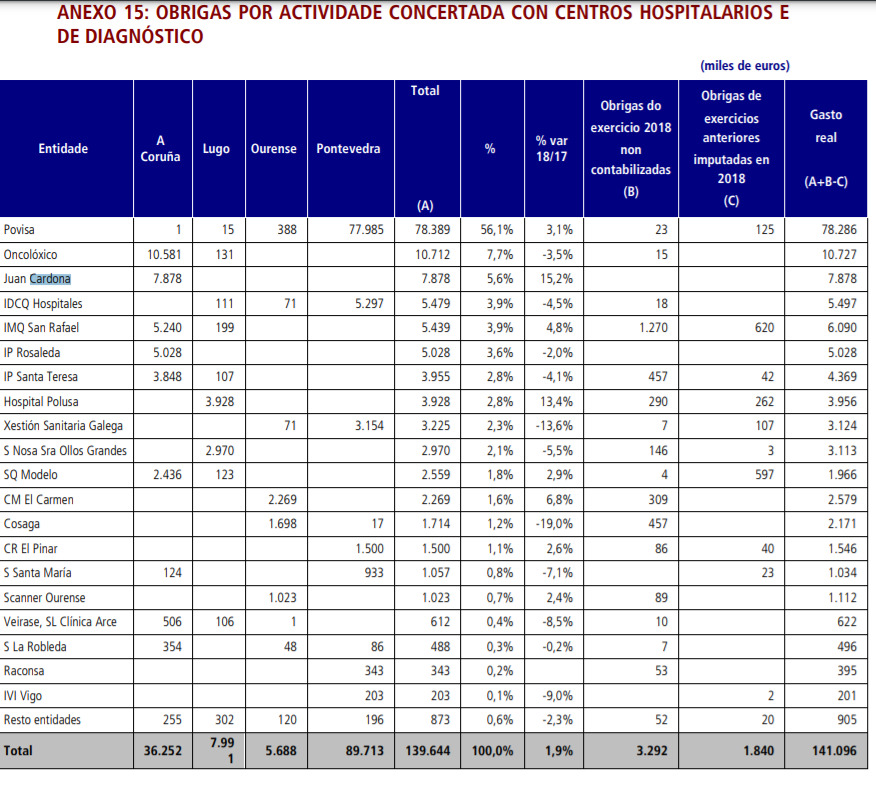 ANEXO 15: OBRIGAS POR ACTIVIDADE CONCERTADA CON CENTROS HOSPITALARIOS E DE DIAGNÓSTICO

(miles de euros)

| Entidade | A Coruña | Lugo | Ourense | Pontevedra | Total (A) | % | % var 18/17 | Obrigas do exercicio 2018 non contabilizadas (B) | Obrigas de exercicios anteriores imputadas en 2018 (C) | Gasto real (A+B-C) |
|---|---|---|---|---|---|---|---|---|---|---|
| Povisa | 1 | 15 | 388 | 77.985 | 78.389 | 56,1% | 3,1% | 23 | 125 | 78.286 |
| Oncolóxico | 10.581 | 131 | | | 10.712 | 7,7% | -3,5% | 15 | | 10.727 |
| Juan Cardona | 7.878 | | | | 7.878 | 5,6% | 15,2% | | | 7.878 |
| IDCQ Hospitales | | 111 | 71 | 5.297 | 5.479 | 3,9% | -4,5% | 18 | | 5.497 |
| IMQ San Rafael | 5.240 | 199 | | | 5.439 | 3,9% | 4,8% | 1.270 | 620 | 6.090 |
| IP Rosaleda | 5.028 | | | | 5.028 | 3,6% | -2,0% | | | 5.028 |
| IP Santa Teresa | 3.848 | 107 | | | 3.955 | 2,8% | -4,1% | 457 | 42 | 4.369 |
| Hospital Polusa | | 3.928 | | | 3.928 | 2,8% | 13,4% | 290 | 262 | 3.956 |
| Xestión Sanitaria Galega | | | 71 | 3.154 | 3.225 | 2,3% | -13,6% | 7 | 107 | 3.124 |
| S Nosa Sra Ollos Grandes | | 2.970 | | | 2.970 | 2,1% | -5,5% | 146 | 3 | 3.113 |
| SQ Modelo | 2.436 | 123 | | | 2.559 | 1,8% | 2,9% | 4 | 597 | 1.966 |
| CM El Carmen | | | 2.269 | | 2.269 | 1,6% | 6,8% | 309 | | 2.579 |
| Cosaga | | | 1.698 | 17 | 1.714 | 1,2% | -19,0% | 457 | | 2.171 |
| CR El Pinar | | | | 1.500 | 1.500 | 1,1% | 2,6% | 86 | 40 | 1.546 |
| S Santa María | 124 | | | 933 | 1.057 | 0,8% | -7,1% | | 23 | 1.034 |
| Scanner Ourense | | | 1.023 | | 1.023 | 0,7% | 2,4% | 89 | | 1.112 |
| Veirase, SL Clínica Arce | 506 | 106 | 1 | | 612 | 0,4% | -8,5% | 10 | | 622 |
| S La Robleda | 354 | | 48 | 86 | 488 | 0,3% | -0,2% | 7 | | 496 |
| Raconsa | | | | 343 | 343 | 0,2% | | 53 | | 395 |
| IVI Vigo | | | | 203 | 203 | 0,1% | -9,0% | | 2 | 201 |
| Resto entidades | 255 | 302 | 120 | 196 | 873 | 0,6% | -2,3% | 52 | 20 | 905 |
| Total | 36.252 | 7.991 | 5.688 | 89.713 | 139.644 | 100,0% | 1,9% | 3.292 | 1.840 | 141.096 |